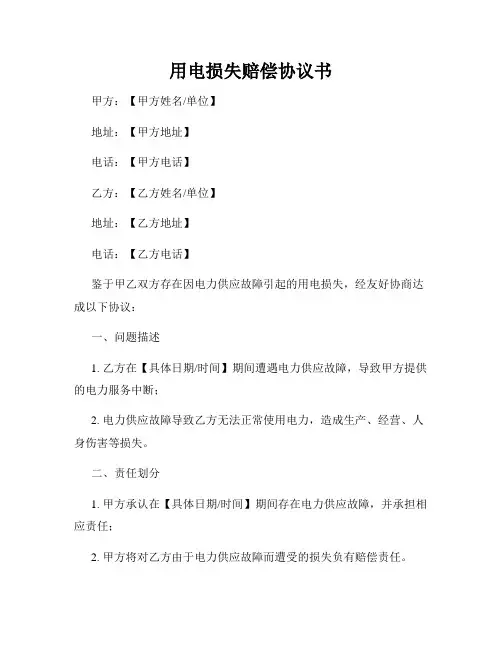 用电损失赔偿协议书

甲方：【甲方姓名/单位】

地址：【甲方地址】

电话：【甲方电话】

乙方：【乙方姓名/单位】

地址：【乙方地址】

电话：【乙方电话】

鉴于甲乙双方存在因电力供应故障引起的用电损失，经友好协商达成以下协议：

一、问题描述

1. 乙方在【具体日期/时间】期间遭遇电力供应故障，导致甲方提供的电力服务中断；

2. 电力供应故障导致乙方无法正常使用电力，造成生产、经营、人身伤害等损失。

二、责任划分

1. 甲方承认在【具体日期/时间】期间存在电力供应故障，并承担相应责任；

2. 甲方将对乙方由于电力供应故障而遭受的损失负有赔偿责任。